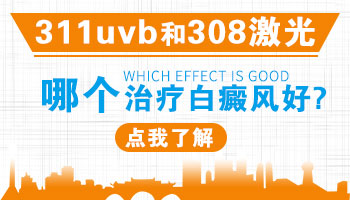 311uvb和308激光

WHICH EFFECT IS GOOD

哪个治疗白癜风好?

点我了解